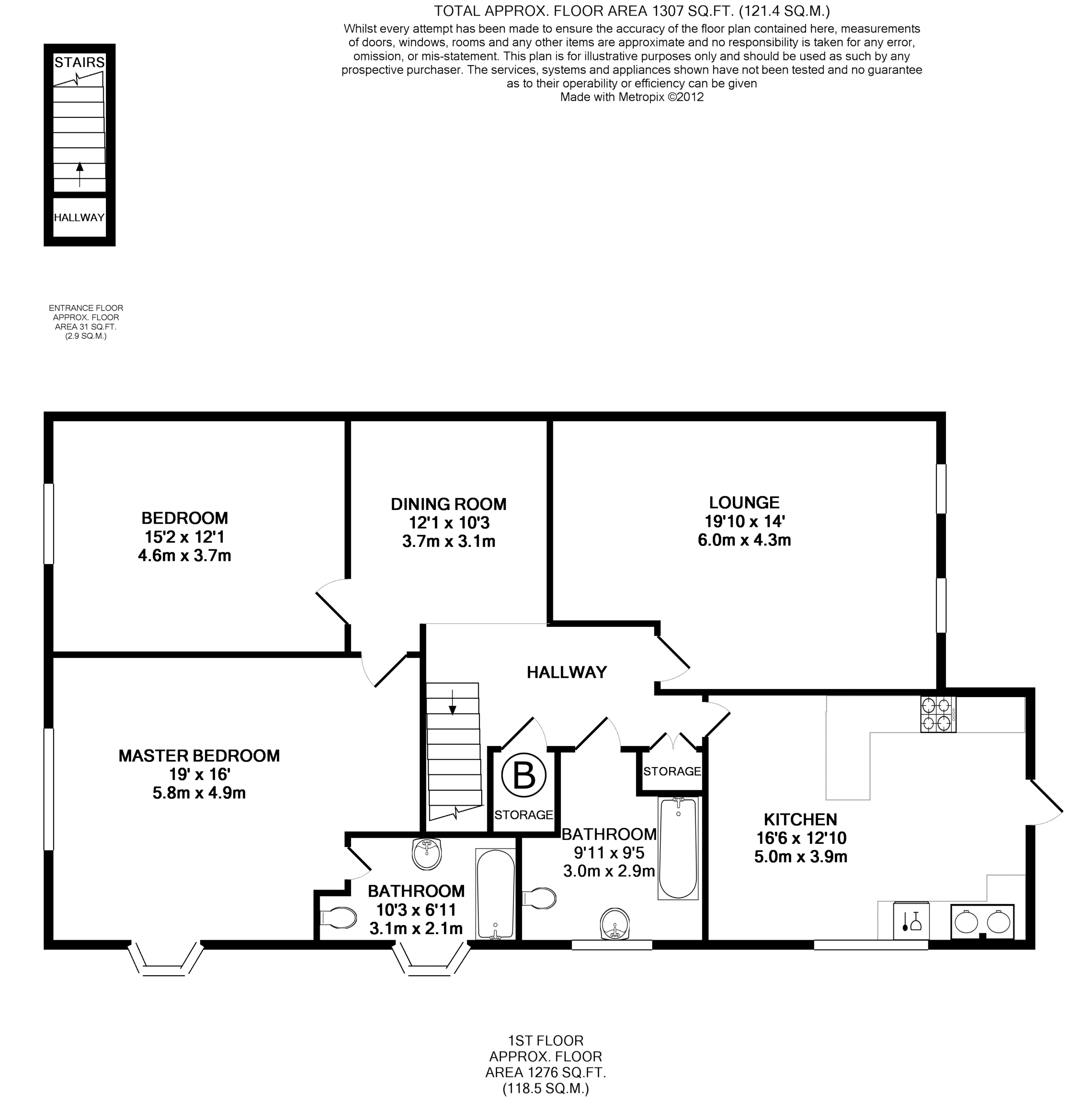 TOTAL APPROX. FLOOR AREA 1307 SQ.FT. (121.4 SQ.M.)
Whilst every attempt has been made to ensure the accuracy of the floor plan contained here, measurements of doors, windows, rooms and any other items are approximate and no responsibility is taken for any error, omission, or mis-statement. This plan is for illustrative purposes only and should be used as such by any prospective purchaser. The services, systems and appliances shown have not been tested and no guarantee as to their operability or efficiency can be given
Made with Metropix ©2012

STAIRS

HALLWAY

ENTRANCE FLOOR
APPROX. FLOOR
AREA 31 SQ.FT.
(2.9 SQ.M.)

BEDROOM
15'2 x 12'1
4.6m x 3.7m

DINING ROOM
12'1 x 10'3
3.7m x 3.1m

LOUNGE
19'10 x 14'
6.0m x 4.3m

HALLWAY

MASTER BEDROOM
19' x 16'
5.8m x 4.9m

B

STORAGE

STORAGE

BATHROOM
9'11 x 9'5
3.0m x 2.9m

KITCHEN
16'6 x 12'10
5.0m x 3.9m

BATHROOM
10'3 x 6'11
3.1m x 2.1m

1ST FLOOR
APPROX. FLOOR
AREA 1276 SQ.FT.
(118.5 SQ.M.)